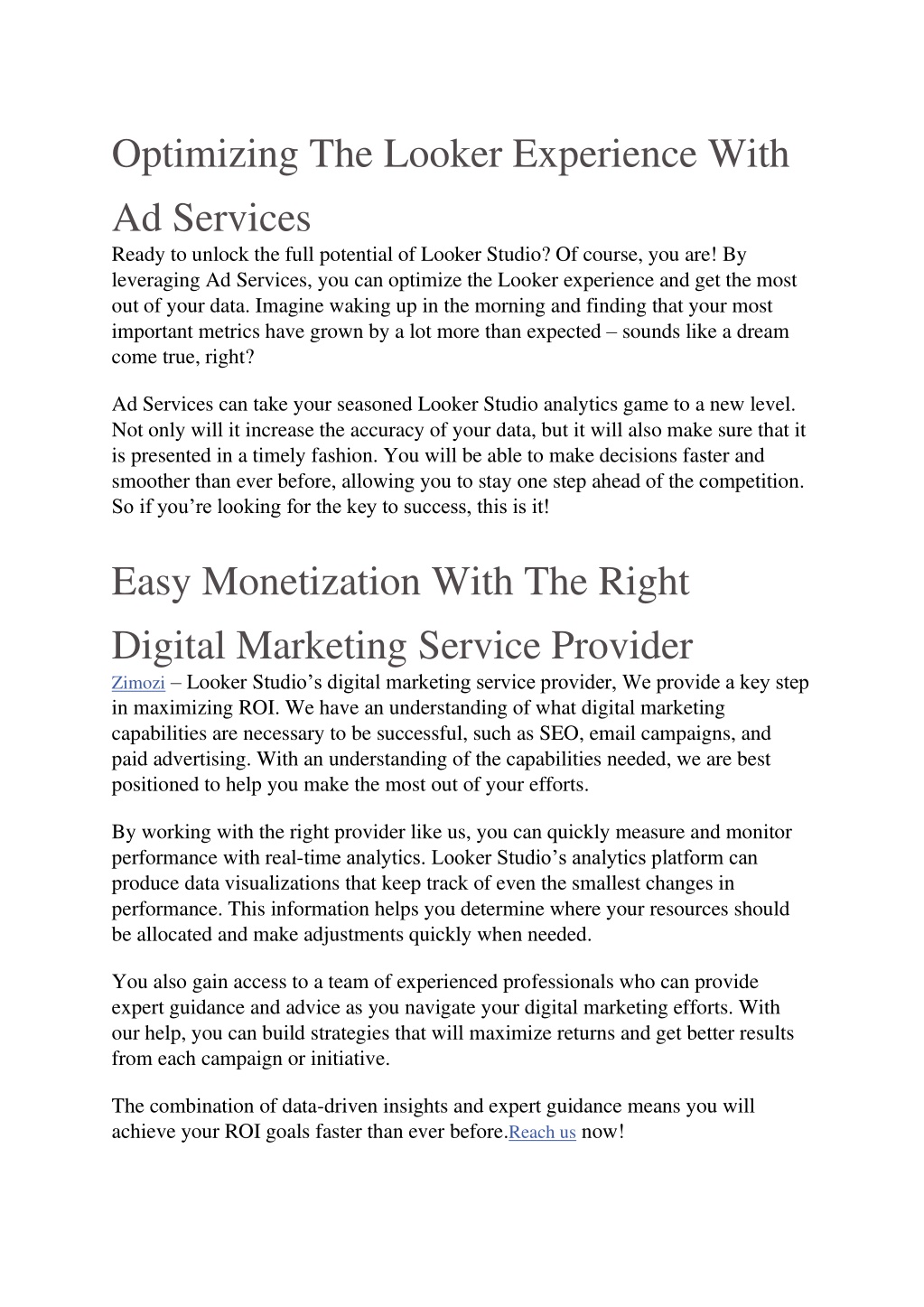 Optimizing The Looker Experience With Ad Services

Ready to unlock the full potential of Looker Studio? Of course, you are! By leveraging Ad Services, you can optimize the Looker experience and get the most out of your data. Imagine waking up in the morning and finding that your most important metrics have grown by a lot more than expected – sounds like a dream come true, right?

Ad Services can take your seasoned Looker Studio analytics game to a new level. Not only will it increase the accuracy of your data, but it will also make sure that it is presented in a timely fashion. You will be able to make decisions faster and smoother than ever before, allowing you to stay one step ahead of the competition. So if you're looking for the key to success, this is it!

Easy Monetization With The Right Digital Marketing Service Provider

Zimozi – Looker Studio's digital marketing service provider, We provide a key step in maximizing ROI. We have an understanding of what digital marketing capabilities are necessary to be successful, such as SEO, email campaigns, and paid advertising. With an understanding of the capabilities needed, we are best positioned to help you make the most out of your efforts.

By working with the right provider like us, you can quickly measure and monitor performance with real-time analytics. Looker Studio's analytics platform can produce data visualizations that keep track of even the smallest changes in performance. This information helps you determine where your resources should be allocated and make adjustments quickly when needed.

You also gain access to a team of experienced professionals who can provide expert guidance and advice as you navigate your digital marketing efforts. With our help, you can build strategies that will maximize returns and get better results from each campaign or initiative.

The combination of data-driven insights and expert guidance means you will achieve your ROI goals faster than ever before.Reach us now!